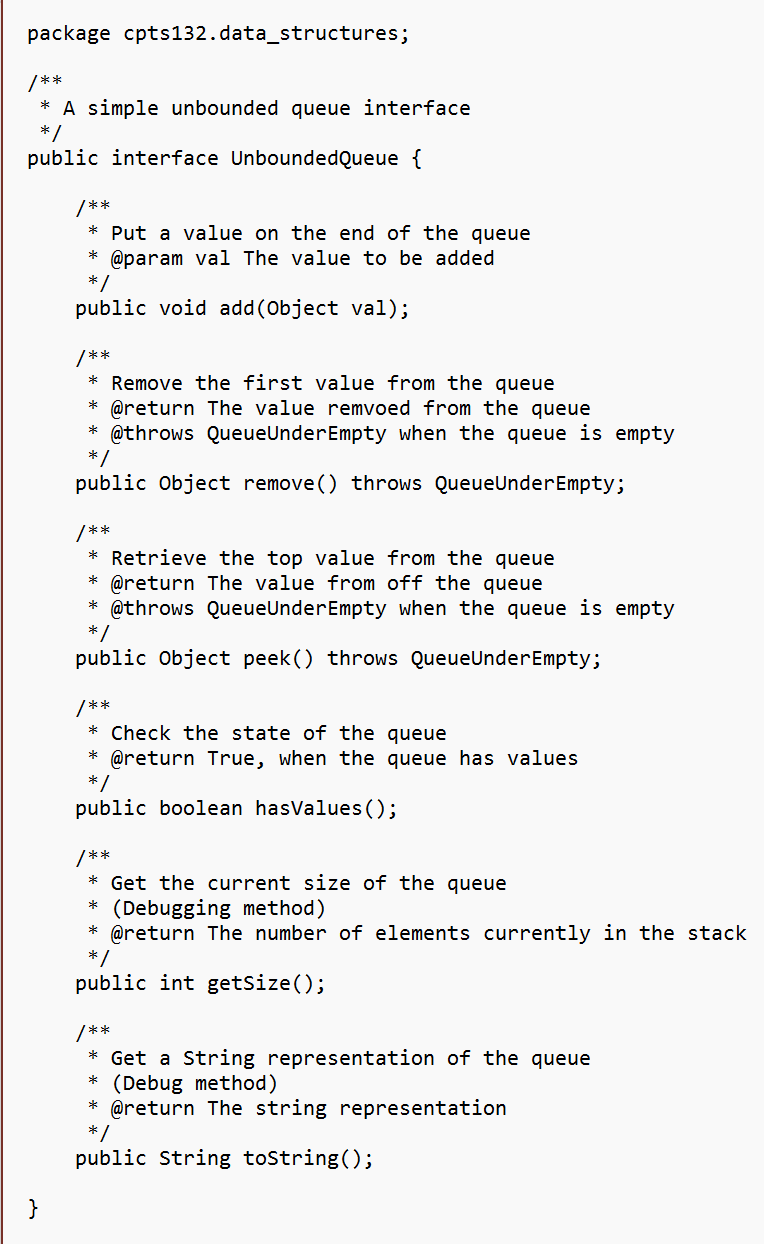 package cpts132.data_structures;

/**
 * A simple unbounded queue interface
 */
public interface UnboundedQueue {

    /**
     * Put a value on the end of the queue
     * @param val The value to be added
     */
    public void add(Object val);

    /**
     * Remove the first value from the queue
     * @return The value remvoed from the queue
     * @throws QueueUnderEmpty when the queue is empty
     */
    public Object remove() throws QueueUnderEmpty;

    /**
     * Retrieve the top value from the queue
     * @return The value from off the queue
     * @throws QueueUnderEmpty when the queue is empty
     */
    public Object peek() throws QueueUnderEmpty;

    /**
     * Check the state of the queue
     * @return True, when the queue has values
     */
    public boolean hasValues();

    /**
     * Get the current size of the queue
     * (Debugging method)
     * @return The number of elements currently in the stack
     */
    public int getSize();

    /**
     * Get a String representation of the queue
     * (Debug method)
     * @return The string representation
     */
    public String toString();

}